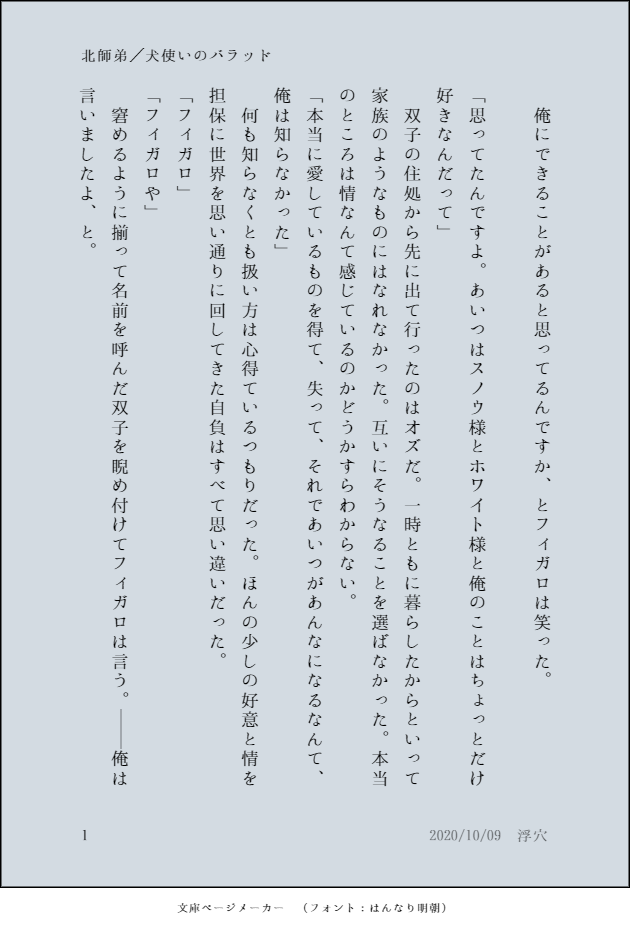 北師弟／犬使いのバラッド

俺にできることがあると思ってるんですか、とフィガロは笑った。

「思ってたんですよ。あいつはスノウ様とホワイト様と俺のことはちょっとだけ好きなんだって」

双子の住処から先に出て行ったのはオズだ。一時ともに暮らしたからといって家族のようなものにはなれなかった。互いにそうなることを選ばなかった。本当のところは情なんて感じているのかどうかすらわからない。

「本当に愛しているものを得て、失って、それであいつがあんなになるなんて、俺は知らなかった」

何も知らなくとも扱い方は心得ているつもりだった。ほんの少しの好意と情を担保に世界を思い通りに回してきた自負はすべて思い違いだった。

「フィガロ」

「フィガロや」

窘めるように揃って名前を呼んだ双子を睨め付けてフィガロは言う。――俺は言いましたよ、と。

1　2020/10/09　浮穴

文庫ページメーカー　（フォント：はんなり明朝）